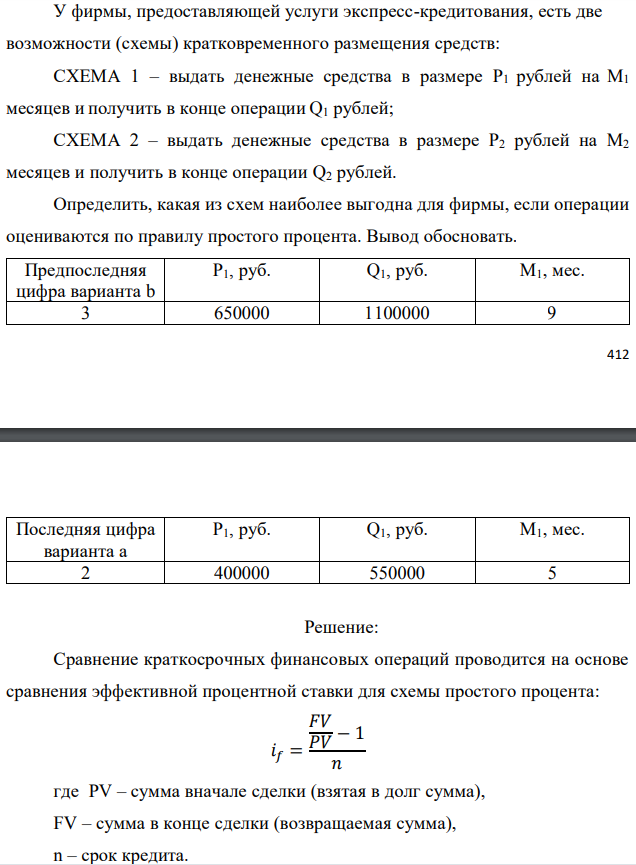 У фирмы, предоставляющей услуги экспресс-кредитования, есть две возможности (схемы) кратковременного размещения средств:

СХЕМА 1 – выдать денежные средства в размере $P_1$ рублей на $M_1$ месяцев и получить в конце операции $Q_1$ рублей;

СХЕМА 2 – выдать денежные средства в размере $P_2$ рублей на $M_2$ месяцев и получить в конце операции $Q_2$ рублей.

Определить, какая из схем наиболее выгодна для фирмы, если операции оцениваются по правилу простого процента. Вывод обосновать.

| Предпоследняя цифра варианта b | $P_1$, руб. | $Q_1$, руб. | $M_1$, мес. |
|---|---|---|---|
| 3 | 650000 | 1100000 | 9 |

412

| Последняя цифра варианта a | $P_1$, руб. | $Q_1$, руб. | $M_1$, мес. |
|---|---|---|---|
| 2 | 400000 | 550000 | 5 |

Решение:

Сравнение краткосрочных финансовых операций проводится на основе сравнения эффективной процентной ставки для схемы простого процента:

$i_f = \frac{\frac{FV}{PV} - 1}{n}$

где PV – сумма вначале сделки (взятая в долг сумма),

FV – сумма в конце сделки (возвращаемая сумма),

n – срок кредита.